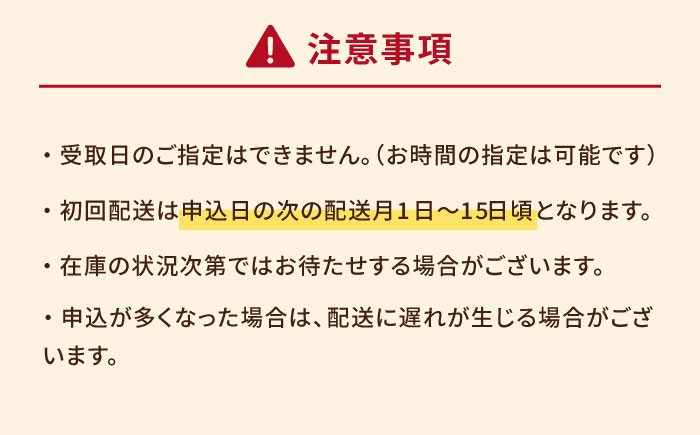 注意事項

・受取日のご指定はできません。(お時間の指定は可能です)

・初回配送は申込日の次の配送月１日～15日頃となります。

・在庫の状況次第ではお待たせする場合がございます。

・申込が多くなった場合は、配送に遅れが生じる場合がございます。